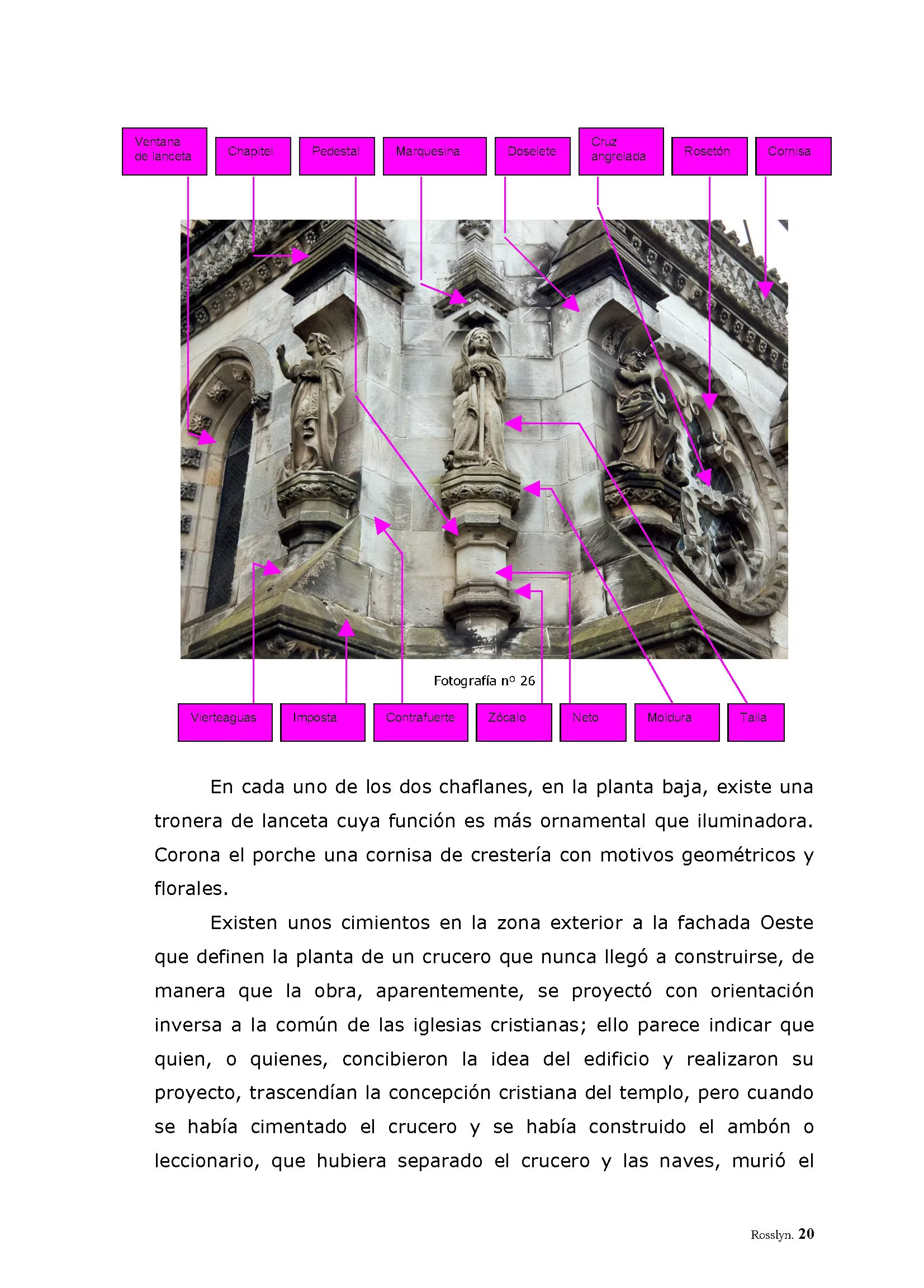 Ventana de lanceta

Chapitel

Pedestal

Marquesina

Doselete

Cruz angrelada

Rosetón

Cornisa

Fotografía nº 26

Vierteaguas

Imposta

Contrafuerte

Zócalo

Neto

Moldura

Talla

En cada uno de los dos chaflanes, en la planta baja, existe una tronera de lanceta cuya función es más ornamental que iluminadora. Corona el porche una cornisa de crestería con motivos geométricos y florales.

Existen unos cimientos en la zona exterior a la fachada Oeste que definen la planta de un crucero que nunca llegó a construirse, de manera que la obra, aparentemente, se proyectó con orientación inversa a la común de las iglesias cristianas; ello parece indicar que quien, o quienes, concibieron la idea del edificio y realizaron su proyecto, trascendían la concepción cristiana del templo, pero cuando se había cimentado el crucero y se había construido el ambón o leccionario, que hubiera separado el crucero y las naves, murió el

Rosslyn. 20